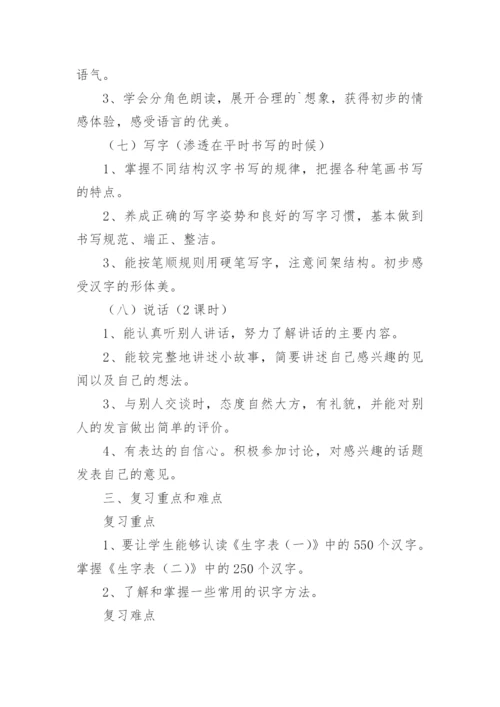 语气。

3、学会分角色朗读，展开合理的`想象，获得初步的情感体验，感受语言的优美。

（七）写字（渗透在平时书写的时候）

1、掌握不同结构汉字书写的规律，把握各种笔画书写的特点。

2、养成正确的写字姿势和良好的写字习惯，基本做到书写规范、端正、整洁。

3、能按笔顺规则用硬笔写字，注意间架结构。初步感受汉字的形体美。

（八）说话（2课时）

1、能认真听别人讲话，努力了解讲话的主要内容。

2、能较完整地讲述小故事，简要讲述自己感兴趣的见闻以及自己的想法。

3、与别人交谈时，态度自然大方，有礼貌，并能对别人的发言做出简单的评价。

4、有表达的自信心。积极参加讨论，对感兴趣的话题发表自己的意见。

三、复习重点和难点

复习重点

1、要让学生能够认读《生字表（一）》中的550个汉字。掌握《生字表（二）》中的250个汉字。

2、了解和掌握一些常用的识字方法。

复习难点